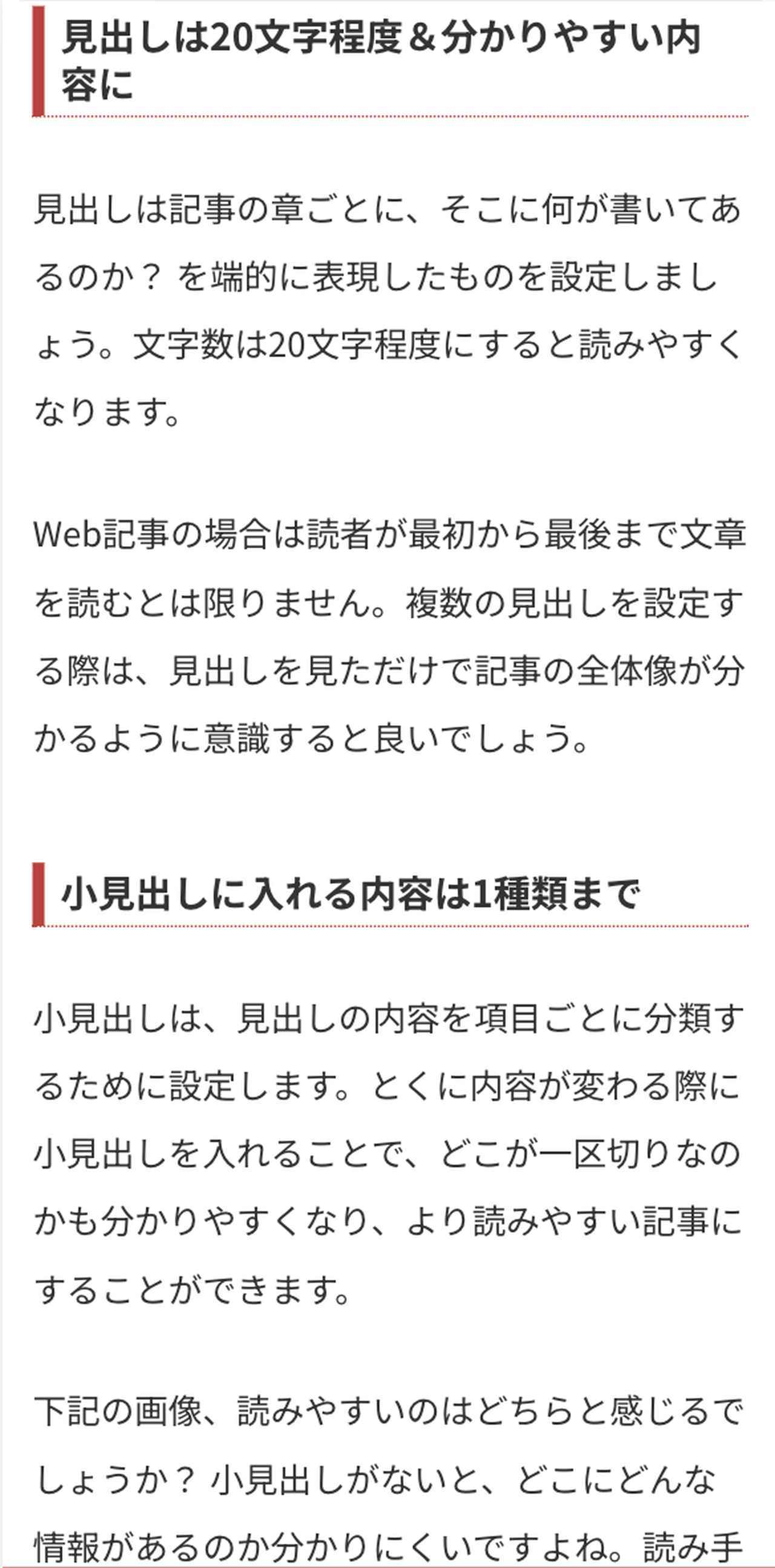 見出しは20文字程度＆分かりやすい内容に

見出しは記事の章ごとに、そこに何が書いてあるのか？ を端的に表現したものを設定しましょう。文字数は20文字程度にすると読みやすくなります。

Web記事の場合は読者が最初から最後まで文章を読むとは限りません。複数の見出しを設定する際は、見出しを見ただけで記事の全体像が分かるように意識すると良いでしょう。

小見出しに入れる内容は1種類まで

小見出しは、見出しの内容を項目ごとに分類するために設定します。とくに内容が変わる際に小見出しを入れることで、どこが一区切りなのかも分かりやすくなり、より読みやすい記事にすることができます。

下記の画像、読みやすいのはどちらと感じるでしょうか？ 小見出しがないと、どこにどんな情報があるのか分かりにくいですよね。読み手